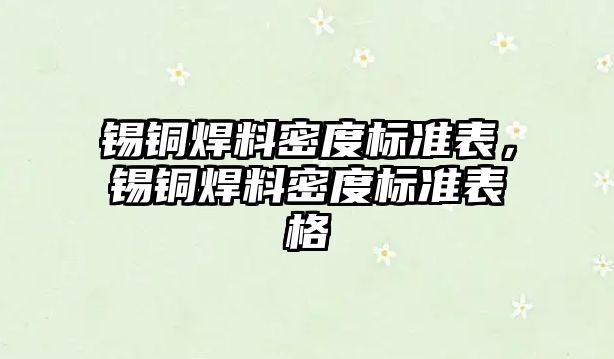 锡铜焊料密度标准表，锡铜焊料密度标准表格